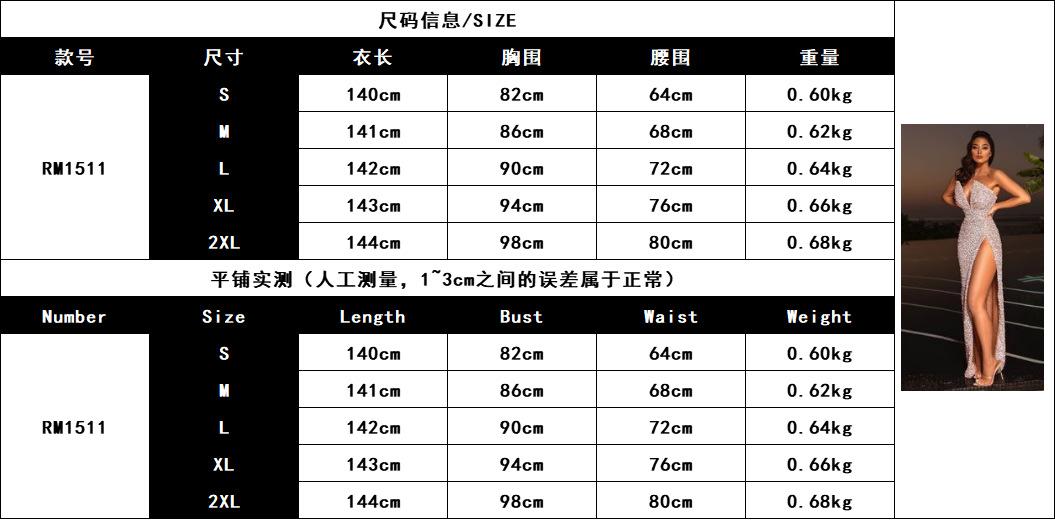 尺码信息/SIZE

| 款号 | 尺寸 | 衣长 | 胸围 | 腰围 | 重量 |
|---|---|---|---|---|---|
| RM1511 | S | 140cm | 82cm | 64cm | 0.60kg |
|  | M | 141cm | 86cm | 68cm | 0.62kg |
|  | L | 142cm | 90cm | 72cm | 0.64kg |
|  | XL | 143cm | 94cm | 76cm | 0.66kg |
|  | 2XL | 144cm | 98cm | 80cm | 0.68kg |

平铺实测（人工测量，1~3cm之间的误差属于正常）

| Number | Size | Length | Bust | Waist | Weight |
|---|---|---|---|---|---|
| RM1511 | S | 140cm | 82cm | 64cm | 0.60kg |
|  | M | 141cm | 86cm | 68cm | 0.62kg |
|  | L | 142cm | 90cm | 72cm | 0.64kg |
|  | XL | 143cm | 94cm | 76cm | 0.66kg |
|  | 2XL | 144cm | 98cm | 80cm | 0.68kg |